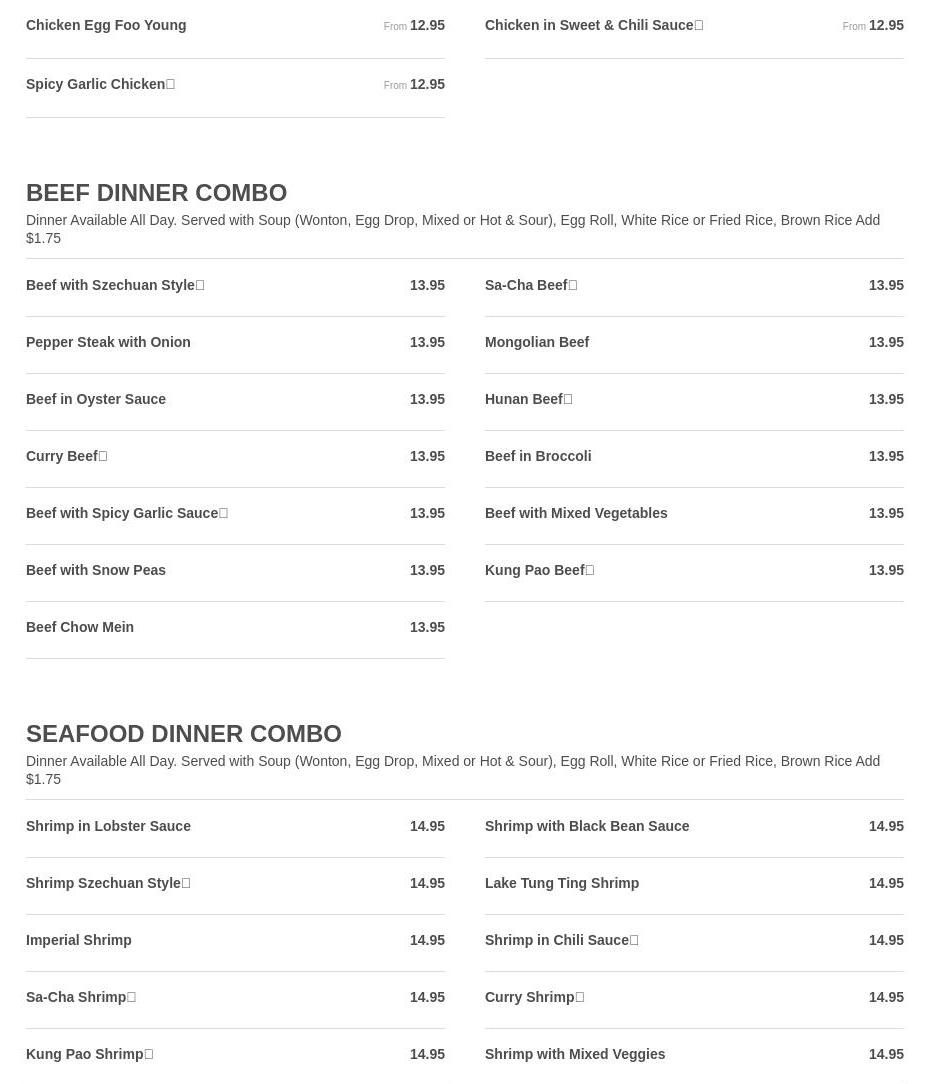 Chicken Egg Foo Young From 12.95

Spicy Garlic Chicken From 12.95

Chicken in Sweet & Chili Sauce From 12.95

BEEF DINNER COMBO

Dinner Available All Day. Served with Soup (Wonton, Egg Drop, Mixed or Hot & Sour), Egg Roll, White Rice or Fried Rice, Brown Rice Add $1.75

Beef with Szechuan Style 13.95

Pepper Steak with Onion 13.95

Beef in Oyster Sauce 13.95

Curry Beef 13.95

Beef with Spicy Garlic Sauce 13.95

Beef with Snow Peas 13.95

Beef Chow Mein 13.95

Sa-Cha Beef 13.95

Mongolian Beef 13.95

Hunan Beef 13.95

Beef in Broccoli 13.95

Beef with Mixed Vegetables 13.95

Kung Pao Beef 13.95

SEAFOOD DINNER COMBO

Dinner Available All Day. Served with Soup (Wonton, Egg Drop, Mixed or Hot & Sour), Egg Roll, White Rice or Fried Rice, Brown Rice Add $1.75

Shrimp in Lobster Sauce 14.95

Shrimp Szechuan Style 14.95

Imperial Shrimp 14.95

Sa-Cha Shrimp 14.95

Kung Pao Shrimp 14.95

Shrimp with Black Bean Sauce 14.95

Lake Tung Ting Shrimp 14.95

Shrimp in Chili Sauce 14.95

Curry Shrimp 14.95

Shrimp with Mixed Veggies 14.95